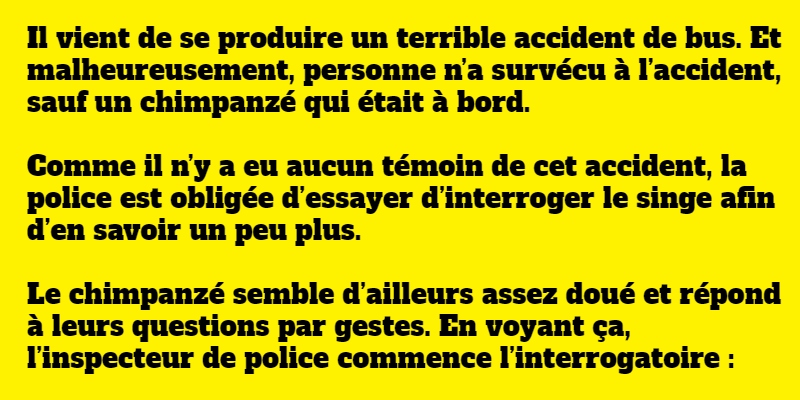 Il vient de se produire un terrible accident de bus. Et malheureusement, personne n'a survécu à l'accident, sauf un chimpanzé qui était à bord.

Comme il n'y a eu aucun témoin de cet accident, la police est obligée d'essayer d'interroger le singe afin d'en savoir un peu plus.

Le chimpanzé semble d'ailleurs assez doué et répond à leurs questions par gestes. En voyant ça, l'inspecteur de police commence l'interrogatoire :